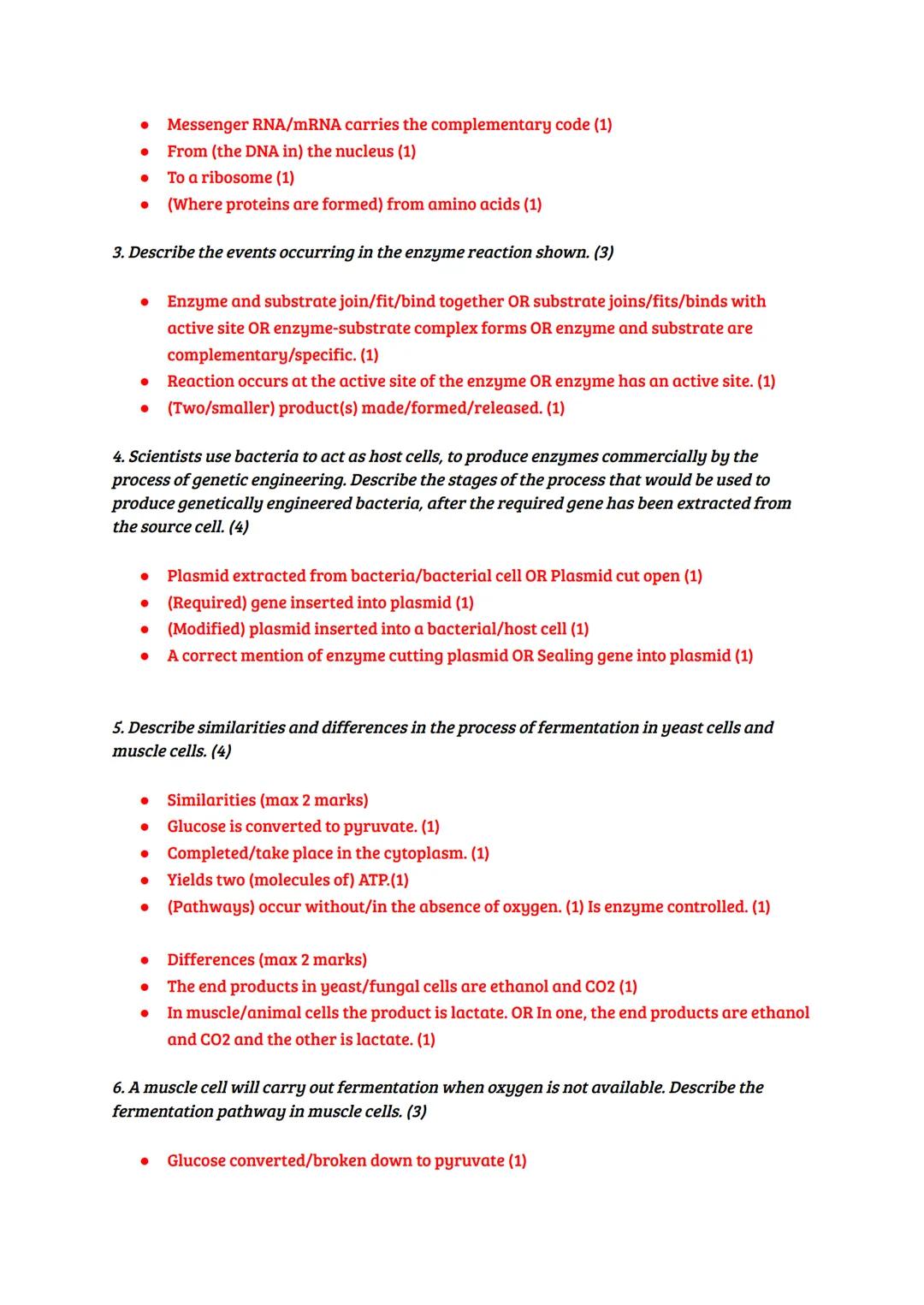 - Messenger RNA/mRNA carries the complementary code (1)
- From (the DNA in) the nucleus (1)
- To a ribosome (1)
- (Where proteins are formed) from amino acids (1)

3. Describe the events occurring in the enzyme reaction shown. (3)

- Enzyme and substrate join/fit/bind together OR substrate joins/fits/binds with active site OR enzyme-substrate complex forms OR enzyme and substrate are complementary/specific. (1)
- Reaction occurs at the active site of the enzyme OR enzyme has an active site. (1)
- (Two/smaller) product(s) made/formed/released. (1)

4. Scientists use bacteria to act as host cells, to produce enzymes commercially by the process of genetic engineering. Describe the stages of the process that would be used to produce genetically engineered bacteria, after the required gene has been extracted from the source cell. (4)

- Plasmid extracted from bacteria/bacterial cell OR Plasmid cut open (1)
- (Required) gene inserted into plasmid (1)
- (Modified) plasmid inserted into a bacterial/host cell (1)
- A correct mention of enzyme cutting plasmid OR Sealing gene into plasmid (1)

5. Describe similarities and differences in the process of fermentation in yeast cells and muscle cells. (4)

- Similarities (max 2 marks)
- Glucose is converted to pyruvate. (1)
- Completed/take place in the cytoplasm. (1)
- Yields two (molecules of) ATP.(1)
- (Pathways) occur without/in the absence of oxygen. (1) Is enzyme controlled. (1)

- Differences (max 2 marks)
- The end products in yeast/fungal cells are ethanol and CO2 (1)
- In muscle/animal cells the product is lactate. OR In one, the end products are ethanol and CO2 and the other is lactate. (1)

6. A muscle cell will carry out fermentation when oxygen is not available. Describe the fermentation pathway in muscle cells. (3)

- Glucose converted/broken down to pyruvate (1)